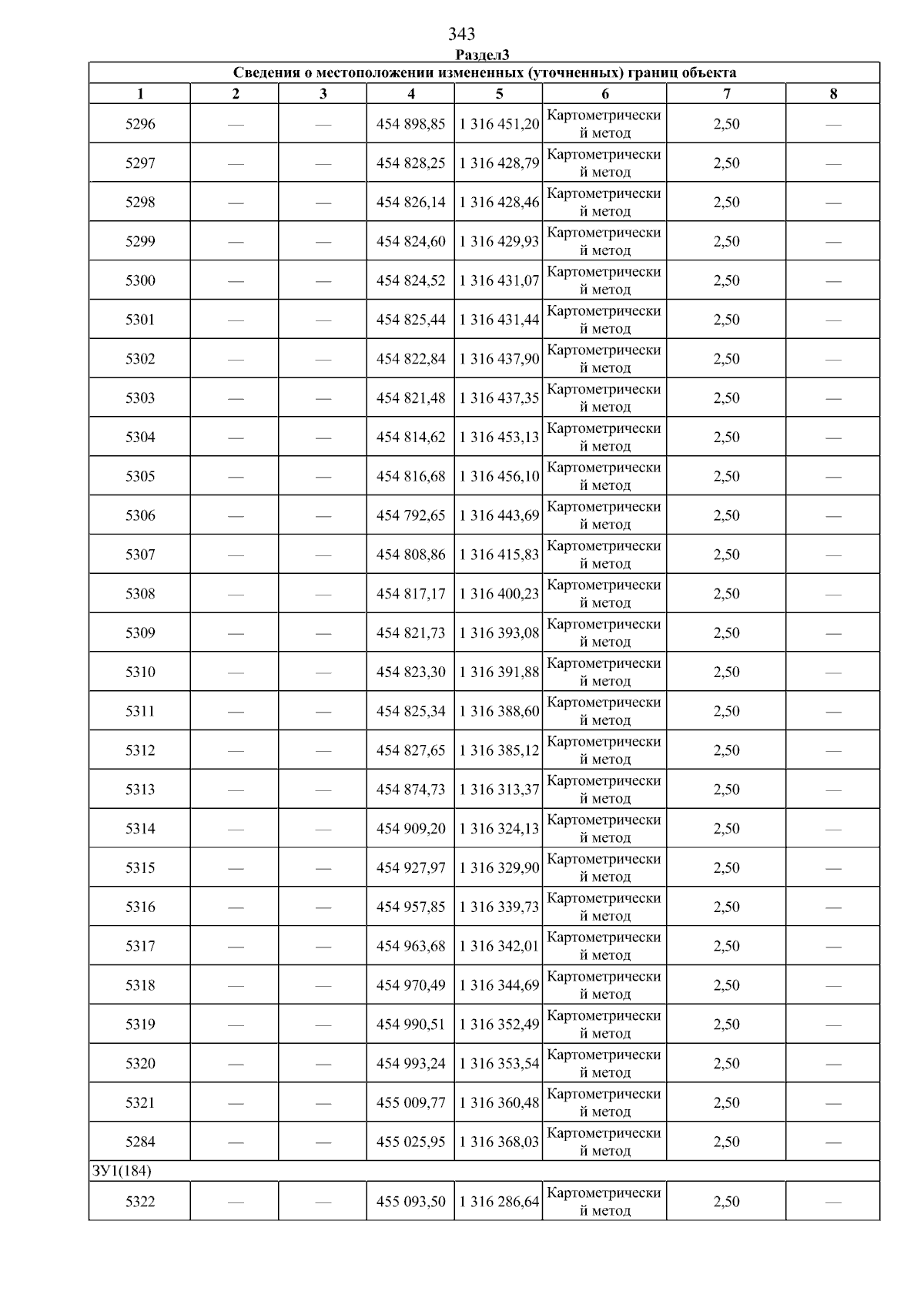 343

Раздел3

| Сведения о местоположении измененных (уточненных) границ объекта | | | | | | | |
|---|---|---|---|---|---|---|---|
| 1 | 2 | 3 | 4 | 5 | 6 | 7 | 8 |
| 5296 | — | — | 454 898,85 | 1 316 451,20 | Картометрический метод | 2,50 | — |
| 5297 | — | — | 454 828,25 | 1 316 428,79 | Картометрический метод | 2,50 | — |
| 5298 | — | — | 454 826,14 | 1 316 428,46 | Картометрический метод | 2,50 | — |
| 5299 | — | — | 454 824,60 | 1 316 429,93 | Картометрический метод | 2,50 | — |
| 5300 | — | — | 454 824,52 | 1 316 431,07 | Картометрический метод | 2,50 | — |
| 5301 | — | — | 454 825,44 | 1 316 431,44 | Картометрический метод | 2,50 | — |
| 5302 | — | — | 454 822,84 | 1 316 437,90 | Картометрический метод | 2,50 | — |
| 5303 | — | — | 454 821,48 | 1 316 437,35 | Картометрический метод | 2,50 | — |
| 5304 | — | — | 454 814,62 | 1 316 453,13 | Картометрический метод | 2,50 | — |
| 5305 | — | — | 454 816,68 | 1 316 456,10 | Картометрический метод | 2,50 | — |
| 5306 | — | — | 454 792,65 | 1 316 443,69 | Картометрический метод | 2,50 | — |
| 5307 | — | — | 454 808,86 | 1 316 415,83 | Картометрический метод | 2,50 | — |
| 5308 | — | — | 454 817,17 | 1 316 400,23 | Картометрический метод | 2,50 | — |
| 5309 | — | — | 454 821,73 | 1 316 393,08 | Картометрический метод | 2,50 | — |
| 5310 | — | — | 454 823,30 | 1 316 391,88 | Картометрический метод | 2,50 | — |
| 5311 | — | — | 454 825,34 | 1 316 388,60 | Картометрический метод | 2,50 | — |
| 5312 | — | — | 454 827,65 | 1 316 385,12 | Картометрический метод | 2,50 | — |
| 5313 | — | — | 454 874,73 | 1 316 313,37 | Картометрический метод | 2,50 | — |
| 5314 | — | — | 454 909,20 | 1 316 324,13 | Картометрический метод | 2,50 | — |
| 5315 | — | — | 454 927,97 | 1 316 329,90 | Картометрический метод | 2,50 | — |
| 5316 | — | — | 454 957,85 | 1 316 339,73 | Картометрический метод | 2,50 | — |
| 5317 | — | — | 454 963,68 | 1 316 342,01 | Картометрический метод | 2,50 | — |
| 5318 | — | — | 454 970,49 | 1 316 344,69 | Картометрический метод | 2,50 | — |
| 5319 | — | — | 454 990,51 | 1 316 352,49 | Картометрический метод | 2,50 | — |
| 5320 | — | — | 454 993,24 | 1 316 353,54 | Картометрический метод | 2,50 | — |
| 5321 | — | — | 455 009,77 | 1 316 360,48 | Картометрический метод | 2,50 | — |
| 5284 | — | — | 455 025,95 | 1 316 368,03 | Картометрический метод | 2,50 | — |
| ЗУ1(184) | | | | | | | |
| 5322 | — | — | 455 093,50 | 1 316 286,64 | Картометрический метод | 2,50 | — |